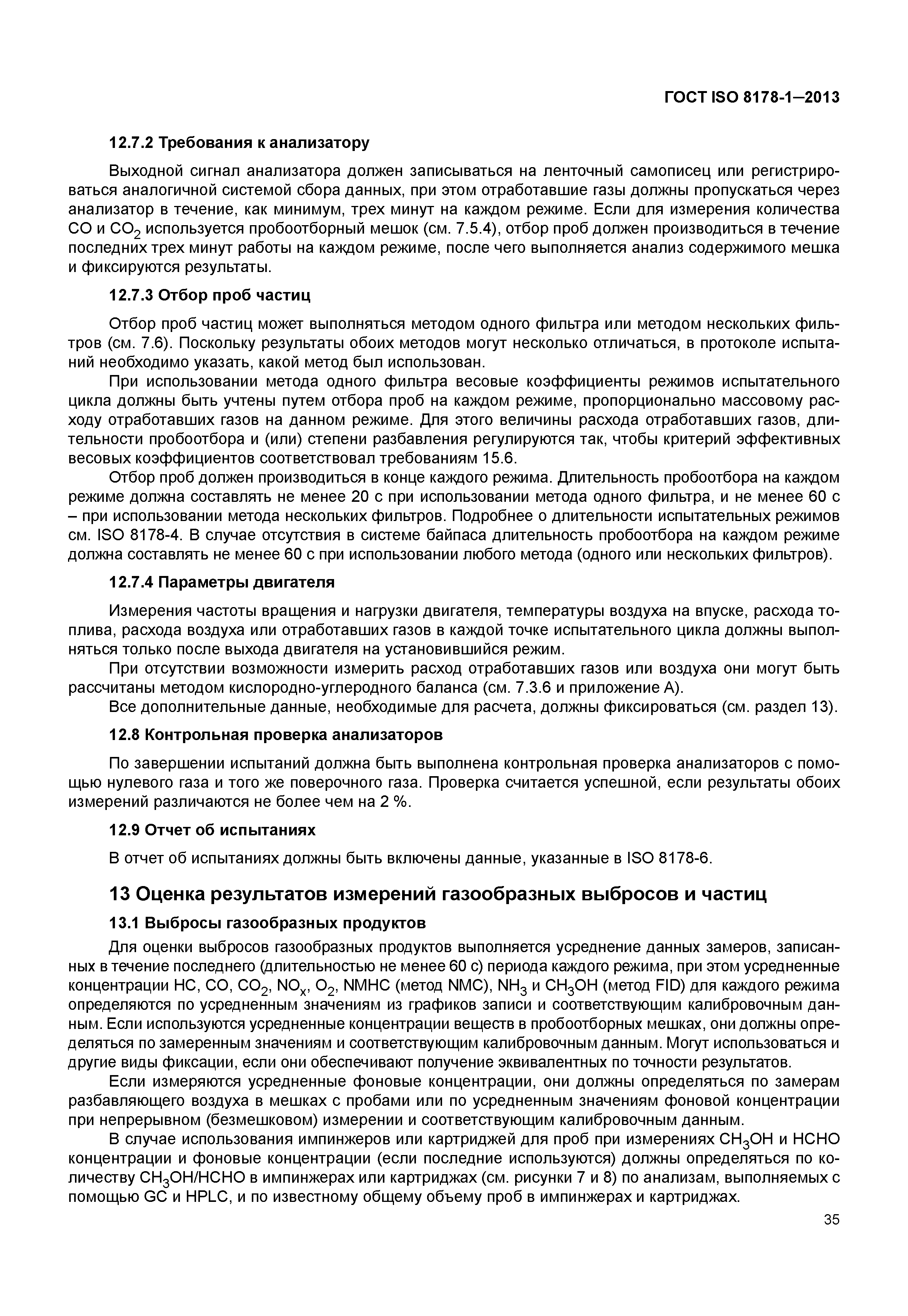 ГОСТ ISO 8178-1—2013

12.7.2 Требования к анализатору

Выходной сигнал анализатора должен записываться на ленточный самописец или регистрироваться аналогичной системой сбора данных, при этом отработавшие газы должны пропускаться через анализатор в течение, как минимум, трех минут на каждом режиме. Если для измерения количества CO и $CO_2$ используется пробоотборный мешок (см. 7.5.4), отбор проб должен производиться в течение последних трех минут работы на каждом режиме, после чего выполняется анализ содержимого мешка и фиксируются результаты.

12.7.3 Отбор проб частиц

Отбор проб частиц может выполняться методом одного фильтра или методом нескольких фильтров (см. 7.6). Поскольку результаты обоих методов могут несколько отличаться, в протоколе испытаний необходимо указать, какой метод был использован.

При использовании метода одного фильтра весовые коэффициенты режимов испытательного цикла должны быть учтены путем отбора проб на каждом режиме, пропорционально массовому расходу отработавших газов на данном режиме. Для этого величины расхода отработавших газов, длительности пробоотбора и (или) степени разбавления регулируются так, чтобы критерий эффективных весовых коэффициентов соответствовал требованиям 15.6.

Отбор проб должен производиться в конце каждого режима. Длительность пробоотбора на каждом режиме должна составлять не менее 20 с при использовании метода одного фильтра, и не менее 60 с – при использовании метода нескольких фильтров. Подробнее о длительности испытательных режимов см. ISO 8178-4. В случае отсутствия в системе байпаса длительность пробоотбора на каждом режиме должна составлять не менее 60 с при использовании любого метода (одного или нескольких фильтров).

12.7.4 Параметры двигателя

Измерения частоты вращения и нагрузки двигателя, температуры воздуха на впуске, расхода топлива, расхода воздуха или отработавших газов в каждой точке испытательного цикла должны выполняться только после выхода двигателя на установившийся режим.

При отсутствии возможности измерить расход отработавших газов или воздуха они могут быть рассчитаны методом кислородно-углеродного баланса (см. 7.3.6 и приложение А).

Все дополнительные данные, необходимые для расчета, должны фиксироваться (см. раздел 13).

12.8 Контрольная проверка анализаторов

По завершении испытаний должна быть выполнена контрольная проверка анализаторов с помощью нулевого газа и того же поверочного газа. Проверка считается успешной, если результаты обоих измерений различаются не более чем на 2 %.

12.9 Отчет об испытаниях

В отчет об испытаниях должны быть включены данные, указанные в ISO 8178-6.

13 Оценка результатов измерений газообразных выбросов и частиц

13.1 Выбросы газообразных продуктов

Для оценки выбросов газообразных продуктов выполняется усреднение данных замеров, записанных в течение последнего (длительностью не менее 60 с) периода каждого режима, при этом усредненные концентрации HC, CO, $CO_2$, $NO_x$, $O_2$, NMHC (метод NMC), $NH_3$ и $CH_3OH$ (метод FID) для каждого режима определяются по усредненным значениям из графиков записи и соответствующим калибровочным данным. Если используются усредненные концентрации веществ в пробоотборных мешках, они должны определяться по замеренным значениям и соответствующим калибровочным данным. Могут использоваться и другие виды фиксации, если они обеспечивают получение эквивалентных по точности результатов.

Если измеряются усредненные фоновые концентрации, они должны определяться по замерам разбавляющего воздуха в мешках с пробами или по усредненным значениям фоновой концентрации при непрерывном (безмешковом) измерении и соответствующим калибровочным данным.

В случае использования импинжеров или картриджей для проб при измерениях $CH_3OH$ и HCHO концентрации и фоновые концентрации (если последние используются) должны определяться по количеству $CH_3OH$/HCHO в импинжерах или картриджах (см. рисунки 7 и 8) по анализам, выполняемых с помощью GC и HPLC, и по известному общему объему проб в импинжерах и картриджах.

35